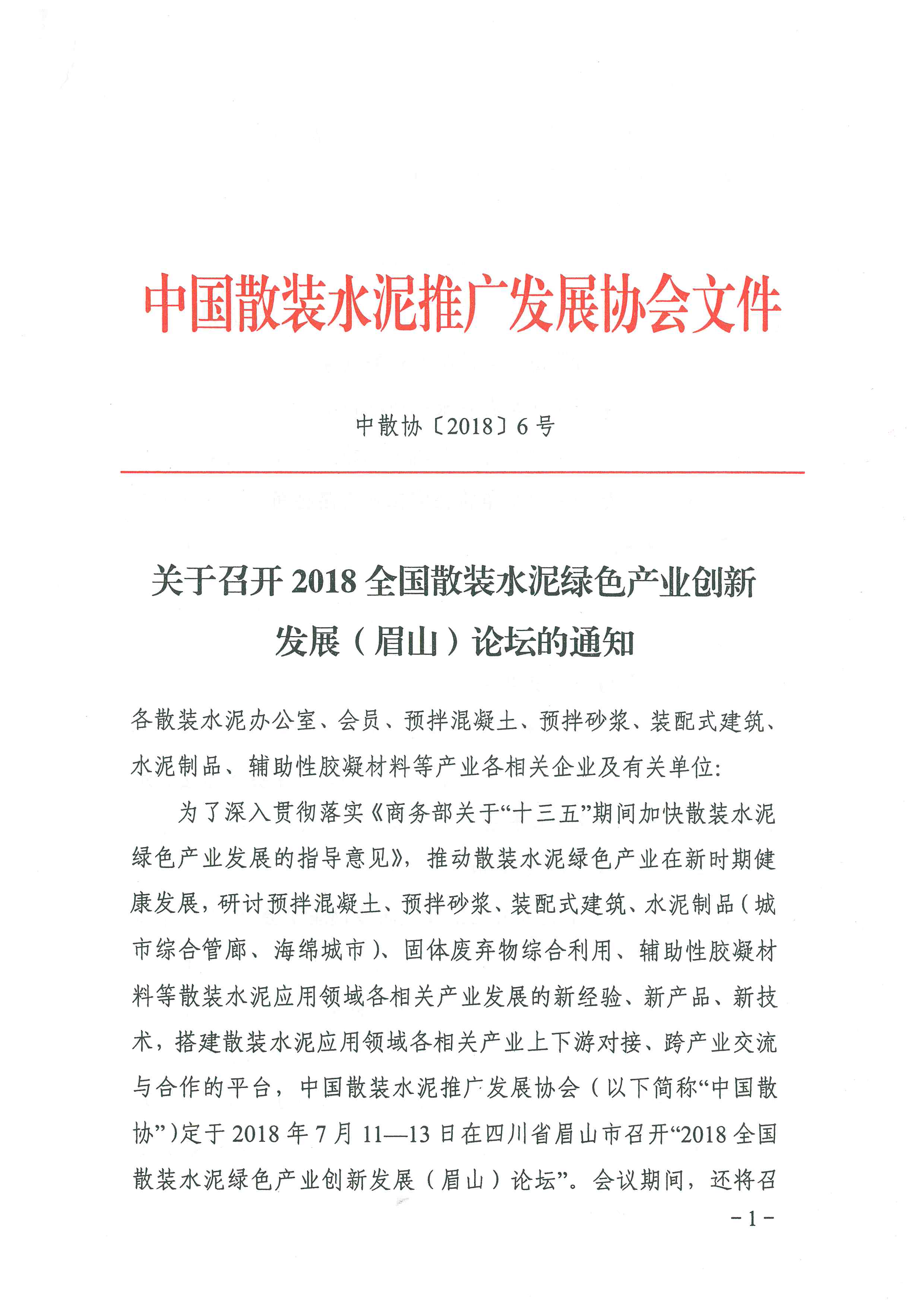 中国散装水泥推广发展协会文件

中散协〔2018〕6号

关于召开2018全国散装水泥绿色产业创新发展（眉山）论坛的通知

各散装水泥办公室、会员、预拌混凝土、预拌砂浆、装配式建筑、水泥制品、辅助性胶凝材料等产业各相关企业及有关单位:

为了深入贯彻落实《商务部关于“十三五”期间加快散装水泥绿色产业发展的指导意见》，推动散装水泥绿色产业在新时期健康发展，研讨预拌混凝土、预拌砂浆、装配式建筑、水泥制品（城市综合管廊、海绵城市）、固体废弃物综合利用、辅助性胶凝材料等散装水泥应用领域各相关产业发展的新经验、新产品、新技术，搭建散装水泥应用领域各相关产业上下游对接、跨产业交流与合作的平台，中国散装水泥推广发展协会（以下简称“中国散协”）定于2018年7月11—13日在四川省眉山市召开“2018全国散装水泥绿色产业创新发展（眉山）论坛”。会议期间，还将召

-1-